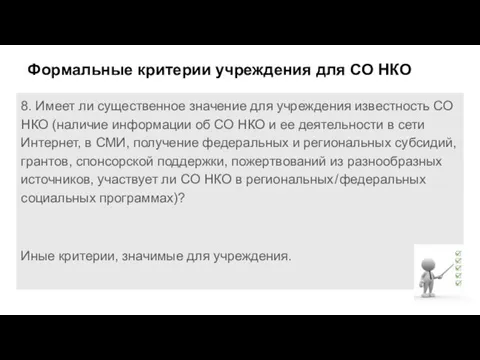 Формальные критерии учреждения для СО НКО

8. Имеет ли существенное значение для учреждения известность СО НКО (наличие информации об СО НКО и ее деятельности в сети Интернет, в СМИ, получение федеральных и региональных субсидий, грантов, спонсорской поддержки, пожертвований из разнообразных источников, участвует ли СО НКО в региональных/федеральных социальных программах)?

Иные критерии, значимые для учреждения.